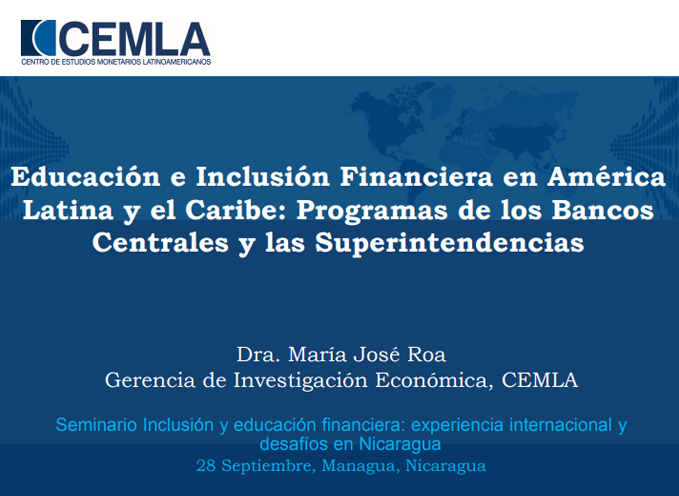 CEMLA
CENTRO DE ESTUDIOS MONETARIOS LATINOAMERICANOS

Educación e Inclusión Financiera en América Latina y el Caribe: Programas de los Bancos Centrales y las Superintendencias

Dra. María José Roa
Gerencia de Investigación Económica, CEMLA

Seminario Inclusión y educación financiera: experiencia internacional y desafíos en Nicaragua
28 Septiembre, Managua, Nicaragua